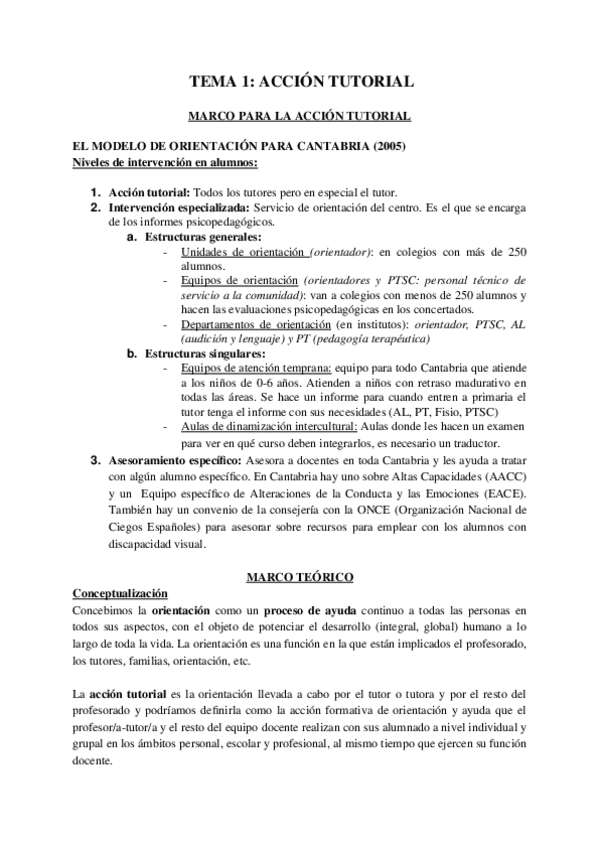 TEMA 1: ACCIÓN TUTORIAL

MARCO PARA LA ACCIÓN TUTORIAL

EL MODELO DE ORIENTACIÓN PARA CANTABRIA (2005)
Niveles de intervención en alumnos:

1. Acción tutorial: Todos los tutores pero en especial el tutor.
2. Intervención especializada: Servicio de orientación del centro. Es el que se encarga de los informes psicopedagógicos.
a. Estructuras generales:
- Unidades de orientación (orientador): en colegios con más de 250 alumnos.
- Equipos de orientación (orientadores y PTSC: personal técnico de servicio a la comunidad): van a colegios con menos de 250 alumnos y hacen las evaluaciones psicopedagógicas en los concertados.
- Departamentos de orientación (en institutos): orientador, PTSC, AL (audición y lenguaje) y PT (pedagogía terapéutica)
b. Estructuras singulares:
- Equipos de atención temprana: equipo para todo Cantabria que atiende a los niños de 0-6 años. Atienden a niños con retraso madurativo en todas las áreas. Se hace un informe para cuando entren a primaria el tutor tenga el informe con sus necesidades (AL, PT, Fisio, PTSC)
- Aulas de dinamización intercultural: Aulas donde les hacen un examen para ver en qué curso deben integrarlos, es necesario un traductor.
3. Asesoramiento específico: Asesora a docentes en toda Cantabria y les ayuda a tratar con algún alumno específico. En Cantabria hay uno sobre Altas Capacidades (AACC) y un Equipo específico de Alteraciones de la Conducta y las Emociones (EACE). También hay un convenio de la consejería con la ONCE (Organización Nacional de Ciegos Españoles) para asesorar sobre recursos para emplear con los alumnos con discapacidad visual.

MARCO TEÓRICO
Conceptualización
Concebimos la orientación como un proceso de ayuda continuo a todas las personas en todos sus aspectos, con el objeto de potenciar el desarrollo (integral, global) humano a lo largo de toda la vida. La orientación es una función en la que están implicados el profesorado, los tutores, familias, orientación, etc.

La acción tutorial es la orientación llevada a cabo por el tutor o tutora y por el resto del profesorado y podríamos definirla como la acción formativa de orientación y ayuda que el profesor/a-tutor/a y el resto del equipo docente realizan con sus alumnado a nivel individual y grupal en los ámbitos personal, escolar y profesional, al mismo tiempo que ejercen su función docente.